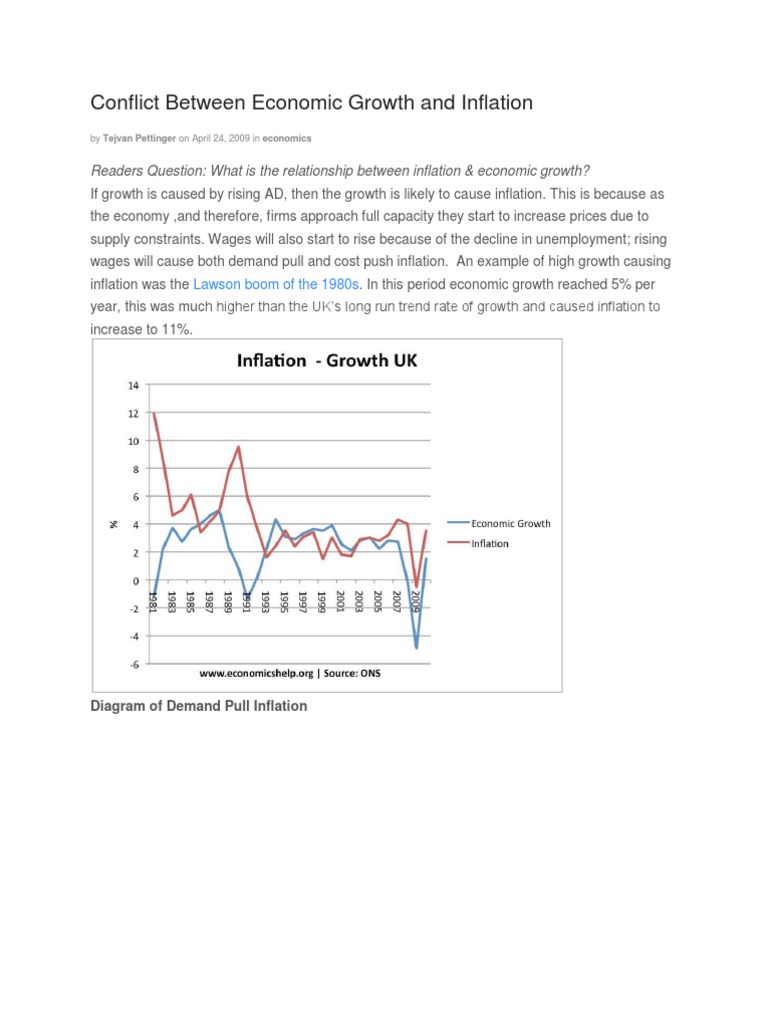 Conflict Between Economic Growth and Inflation

by Tejvan Pettinger on April 24, 2009 in economics

Readers Question: What is the relationship between inflation & economic growth?

If growth is caused by rising AD, then the growth is likely to cause inflation. This is because as the economy ,and therefore, firms approach full capacity they start to increase prices due to supply constraints. Wages will also start to rise because of the decline in unemployment; rising wages will cause both demand pull and cost push inflation. An example of high growth causing inflation was the Lawson boom of the 1980s. In this period economic growth reached 5% per year, this was much higher than the UK's long run trend rate of growth and caused inflation to increase to 11%.

Inflation - Growth UK

14
12
10
8
6
4
2
0
-2
-4
-6

%

1981
1983
1985
1987
1989
1991
1993
1995
1997
1999
2001
2003
2005
2007
2009

Economic Growth
Inflation

www.economicshelp.org | Source: ONS

Diagram of Demand Pull Inflation